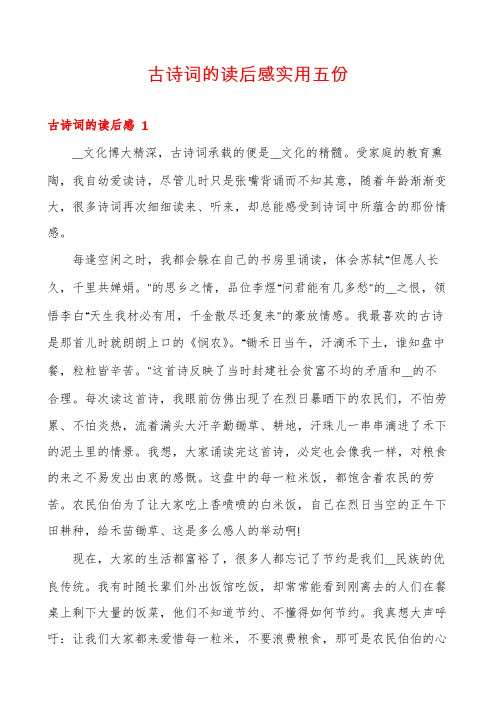 古诗词的读后感实用五份

古诗词的读后感 1

__文化博大精深，古诗词承载的便是__文化的精髓。受家庭的教育熏陶，我自幼爱读诗，尽管儿时只是张嘴背诵而不知其意，随着年龄渐渐变大，很多诗词再次细细读来、听来，却总能感受到诗词中所蕴含的那份情感。

每逢空闲之时，我都会躲在自己的书房里诵读，体会苏轼"但愿人长久，千里共婵娟。"的思乡之情，品位李煜"问君能有几多愁"的__之恨，领悟李白"天生我材必有用，千金散尽还复来"的豪放情感。我最喜欢的古诗是那首儿时就朗朗上口的《悯农》。"锄禾日当午，汗滴禾下土，谁知盘中餐，粒粒皆辛苦。"这首诗反映了当时封建社会贫富不均的矛盾和__的不合理。每次读这首诗，我眼前仿佛出现了在烈日暴晒下的农民们，不怕劳累、不怕炎热，流着满头大汗辛勤锄草、耕地，汗珠儿一串串滴进了禾下的泥土里的情景。我想，大家诵读完这首诗，必定也会像我一样，对粮食的来之不易发出由衷的感慨。这盘中的每一粒米饭，都饱含着农民的劳苦。农民伯伯为了让大家吃上香喷喷的白米饭，自己在烈日当空的正午下田耕种，给禾苗锄草、这是多么感人的举动啊!

现在，大家的生活都富裕了，很多人都忘记了节约是我们__民族的优良传统。我有时随长辈们外出饭馆吃饭，却常常能看到刚离去的人们在餐桌上剩下大量的饭菜，他们不知道节约、不懂得如何节约。我真想大声呼吁：让我们大家都来爱惜每一粒米，不要浪费粮食，那可是农民伯伯的心